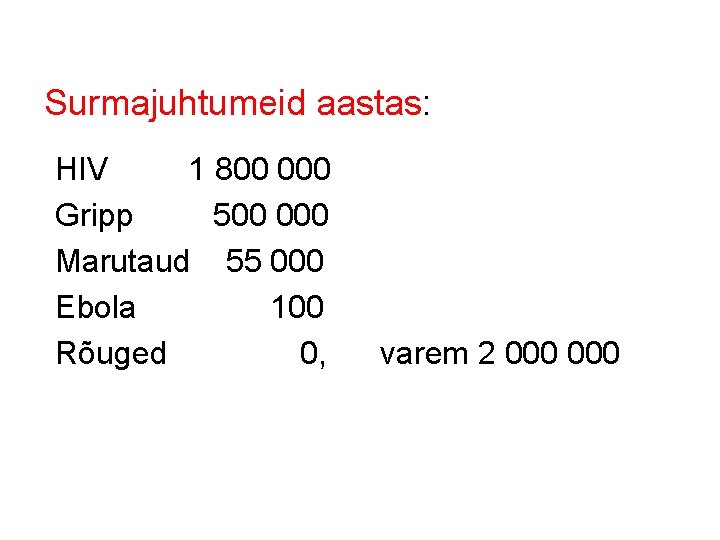 Surmajuhtumeid aastas:

HIV 1 800 000
Gripp 500 000
Marutaud 55 000
Ebola 100
Rõuged 0, varem 2 000 000